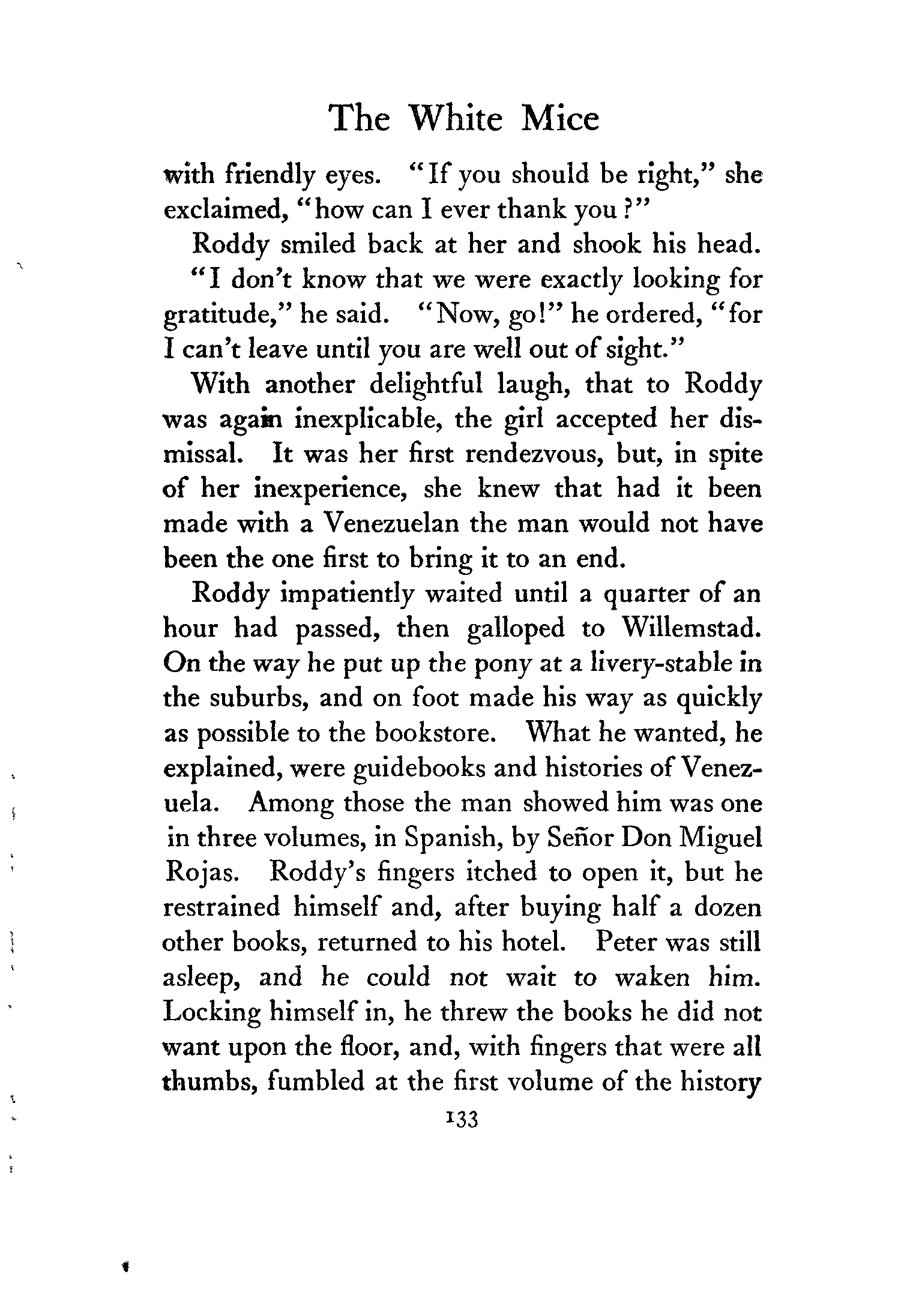 The White Mice

with friendly eyes. "If you should be right," she exclaimed, "how can I ever thank you?"

Roddy smiled back at her and shook his head.

"I don't know that we were exactly looking for gratitude," he said. "Now, go!" he ordered, "for I can't leave until you are well out of sight."

With another delightful laugh, that to Roddy was again inexplicable, the girl accepted her dismissal. It was her first rendezvous, but, in spite of her inexperience, she knew that had it been made with a Venezuelan the man would not have been the one first to bring it to an end.

Roddy impatiently waited until a quarter of an hour had passed, then galloped to Willemstad. On the way he put up the pony at a livery-stable in the suburbs, and on foot made his way as quickly as possible to the bookstore. What he wanted, he explained, were guidebooks and histories of Venezuela. Among those the man showed him was one in three volumes, in Spanish, by Señor Don Miguel Rojas. Roddy's fingers itched to open it, but he restrained himself and, after buying half a dozen other books, returned to his hotel. Peter was still asleep, and he could not wait to waken him. Locking himself in, he threw the books he did not want upon the floor, and, with fingers that were all thumbs, fumbled at the first volume of the history

133